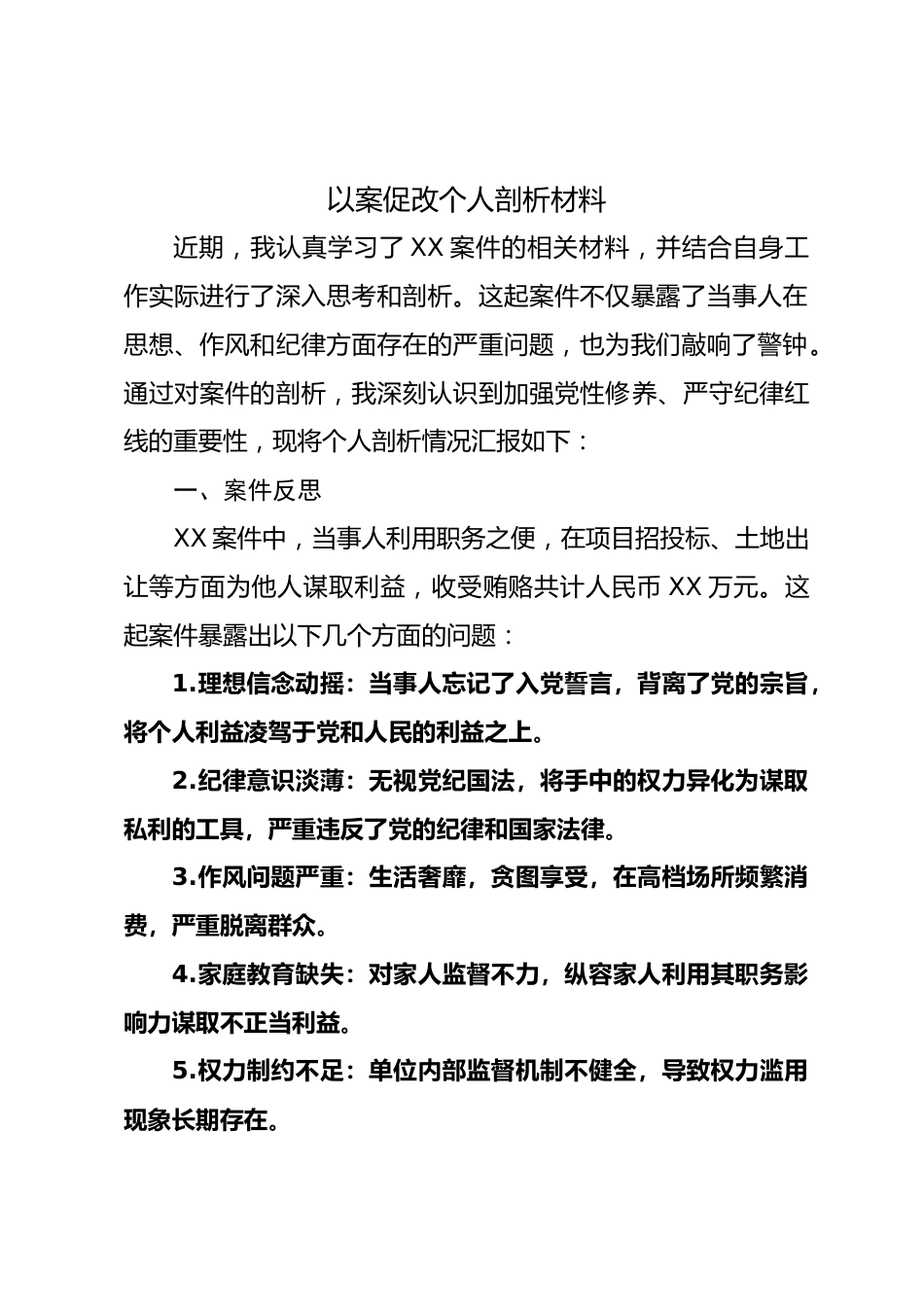 以案促改个人剖析材料

近期，我认真学习了 XX 案件的相关材料，并结合自身工作实际进行了深入思考和剖析。这起案件不仅暴露了当事人在思想、作风和纪律方面存在的严重问题，也为我们敲响了警钟。通过对案件的剖析，我深刻认识到加强党性修养、严守纪律红线的重要性，现将个人剖析情况汇报如下：

一、案件反思

XX 案件中，当事人利用职务之便，在项目招投标、土地出让等方面为他人谋取利益，收受贿赂共计人民币 XX 万元。这起案件暴露出以下几个方面的问题：

1.理想信念动摇：当事人忘记了入党誓言，背离了党的宗旨，将个人利益凌驾于党和人民的利益之上。

2.纪律意识淡薄：无视党纪国法，将手中的权力异化为谋取私利的工具，严重违反了党的纪律和国家法律。

3.作风问题严重：生活奢靡，贪图享受，在高档场所频繁消费，严重脱离群众。

4.家庭教育缺失：对家人监督不力，纵容家人利用其职务影响力谋取不正当利益。

5.权力制约不足：单位内部监督机制不健全，导致权力滥用现象长期存在。